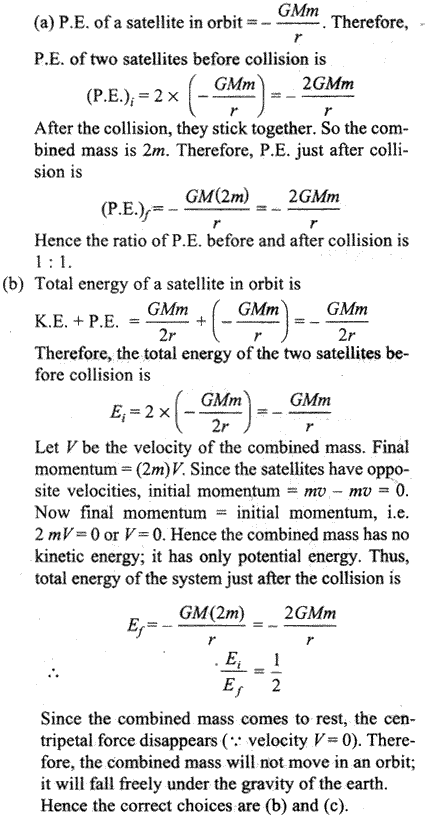 (a) P.E. of a satellite in orbit $= -\frac{GMm}{r}$. Therefore, P.E. of two satellites before collision is

$(\text{P.E.})_i = 2 \times \left(-\frac{GMm}{r}\right) = -\frac{2GMm}{r}$

After the collision, they stick together. So the combined mass is $2m$. Therefore, P.E. just after collision is

$(\text{P.E.})_f = -\frac{GM(2m)}{r} = -\frac{2GMm}{r}$

Hence the ratio of P.E. before and after collision is 1 : 1.

(b) Total energy of a satellite in orbit is

$\text{K.E.} + \text{P.E.} = \frac{GMm}{2r} + \left(-\frac{GMm}{r}\right) = -\frac{GMm}{2r}$

Therefore, the total energy of the two satellites before collision is

$E_i = 2 \times \left(-\frac{GMm}{2r}\right) = -\frac{GMm}{r}$

Let $V$ be the velocity of the combined mass. Final momentum $= (2m)V$. Since the satellites have opposite velocities, initial momentum $= mv - mv = 0$. Now final momentum = initial momentum, i.e. $2mV = 0$ or $V = 0$. Hence the combined mass has no kinetic energy; it has only potential energy. Thus, total energy of the system just after the collision is

$E_f = -\frac{GM(2m)}{r} = -\frac{2GMm}{r}$

$\therefore \quad \frac{E_i}{E_f} = \frac{1}{2}$

Since the combined mass comes to rest, the centripetal force disappears ($\because$ velocity $V = 0$). Therefore, the combined mass will not move in an orbit; it will fall freely under the gravity of the earth. Hence the correct choices are (b) and (c).